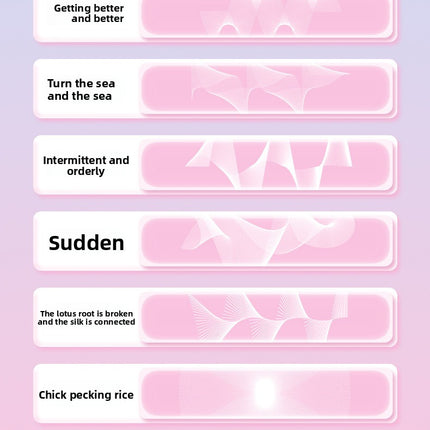 Getting better and better

Turn the sea and the sea

Intermittent and orderly

Sudden

The lotus root is broken and the silk is connected

Chick pecking rice